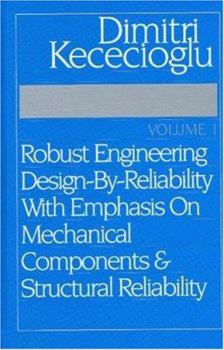 Dimitri Kececioglu

VOLUME 1

Robust Engineering Design-By-Reliability With Emphasis On Mechanical Components & Structural Reliability